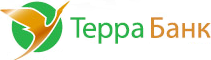 Терра Банк